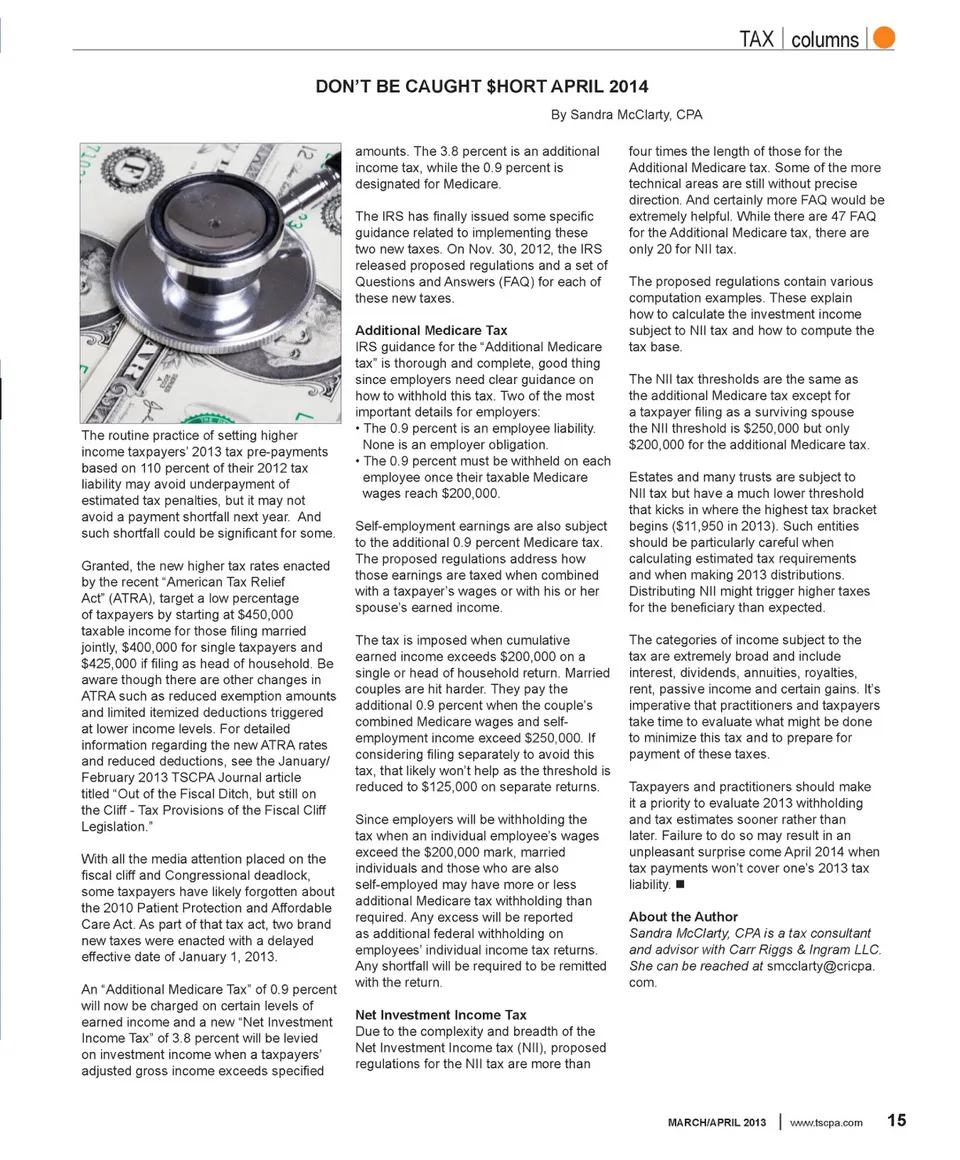 TAX | columns

DON'T BE CAUGHT $HORT APRIL 2014

By Sandra McClarty, CPA

The routine practice of setting higher income taxpayers' 2013 tax pre-payments based on 110 percent of their 2012 tax liability may avoid underpayment of estimated tax penalties, but it may not avoid a payment shortfall next year. And such shortfall could be significant for some.

Granted, the new higher tax rates enacted by the recent "American Tax Relief Act" (ATRA), target a low percentage of taxpayers by starting at $450,000 taxable income for those filing married jointly, $400,000 for single taxpayers and $425,000 if filing as head of household. Be aware though there are other changes in ATRA such as reduced exemption amounts and limited itemized deductions triggered at lower income levels. For detailed information regarding the new ATRA rates and reduced deductions, see the January/February 2013 TSCPA Journal article titled "Out of the Fiscal Ditch, but still on the Cliff - Tax Provisions of the Fiscal Cliff Legislation."

With all the media attention placed on the fiscal cliff and Congressional deadlock, some taxpayers have likely forgotten about the 2010 Patient Protection and Affordable Care Act. As part of that tax act, two brand new taxes were enacted with a delayed effective date of January 1, 2013.

An "Additional Medicare Tax" of 0.9 percent will now be charged on certain levels of earned income and a new "Net Investment Income Tax" of 3.8 percent will be levied on investment income when a taxpayers' adjusted gross income exceeds specified amounts. The 3.8 percent is an additional income tax, while the 0.9 percent is designated for Medicare.

The IRS has finally issued some specific guidance related to implementing these two new taxes. On Nov. 30, 2012, the IRS released proposed regulations and a set of Questions and Answers (FAQ) for each of these new taxes.

Additional Medicare Tax
IRS guidance for the "Additional Medicare tax" is thorough and complete, good thing since employers need clear guidance on how to withhold this tax. Two of the most important details for employers:
• The 0.9 percent is an employee liability. None is an employer obligation.
• The 0.9 percent must be withheld on each employee once their taxable Medicare wages reach $200,000.

Self-employment earnings are also subject to the additional 0.9 percent Medicare tax. The proposed regulations address how those earnings are taxed when combined with a taxpayer's wages or with his or her spouse's earned income.

The tax is imposed when cumulative earned income exceeds $200,000 on a single or head of household return. Married couples are hit harder. They pay the additional 0.9 percent when the couple's combined Medicare wages and self-employment income exceed $250,000. If considering filing separately to avoid this tax, that likely won't help as the threshold is reduced to $125,000 on separate returns.

Since employers will be withholding the tax when an individual employee's wages exceed the $200,000 mark, married individuals and those who are also self-employed may have more or less additional Medicare tax withholding than required. Any excess will be reported as additional federal withholding on employees' individual income tax returns. Any shortfall will be required to be remitted with the return.

Net Investment Income Tax
Due to the complexity and breadth of the Net Investment Income tax (NII), proposed regulations for the NII tax are more than four times the length of those for the Additional Medicare tax. Some of the more technical areas are still without precise direction. And certainly more FAQ would be extremely helpful. While there are 47 FAQ for the Additional Medicare tax, there are only 20 for NII tax.

The proposed regulations contain various computation examples. These explain how to calculate the investment income subject to NII tax and how to compute the tax base.

The NII tax thresholds are the same as the additional Medicare tax except for a taxpayer filing as a surviving spouse the NII threshold is $250,000 but only $200,000 for the additional Medicare tax.

Estates and many trusts are subject to NII tax but have a much lower threshold that kicks in where the highest tax bracket begins ($11,950 in 2013). Such entities should be particularly careful when calculating estimated tax requirements and when making 2013 distributions. Distributing NII might trigger higher taxes for the beneficiary than expected.

The categories of income subject to the tax are extremely broad and include interest, dividends, annuities, royalties, rent, passive income and certain gains. It's imperative that practitioners and taxpayers take time to evaluate what might be done to minimize this tax and to prepare for payment of these taxes.

Taxpayers and practitioners should make it a priority to evaluate 2013 withholding and tax estimates sooner rather than later. Failure to do so may result in an unpleasant surprise come April 2014 when tax payments won't cover one's 2013 tax liability. ■

About the Author
Sandra McClarty, CPA is a tax consultant and advisor with Carr Riggs & Ingram LLC. She can be reached at smcclarty@cricpa.com.

MARCH/APRIL 2013 | www.tscpa.com 15